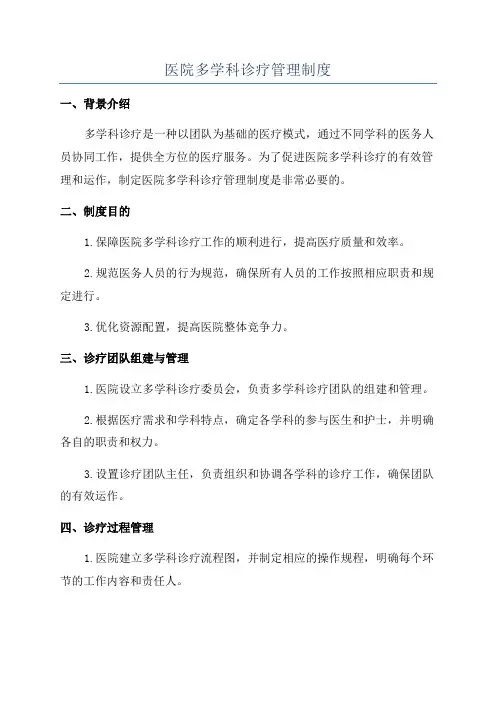 医院多学科诊疗管理制度

一、背景介绍

多学科诊疗是一种以团队为基础的医疗模式，通过不同学科的医务人员协同工作，提供全方位的医疗服务。为了促进医院多学科诊疗的有效管理和运作，制定医院多学科诊疗管理制度是非常必要的。

二、制度目的

1.保障医院多学科诊疗工作的顺利进行，提高医疗质量和效率。

2.规范医务人员的行为规范，确保所有人员的工作按照相应职责和规定进行。

3.优化资源配置，提高医院整体竞争力。

三、诊疗团队组建与管理

1.医院设立多学科诊疗委员会，负责多学科诊疗团队的组建和管理。

2.根据医疗需求和学科特点，确定各学科的参与医生和护士，并明确各自的职责和权力。

3.设置诊疗团队主任，负责组织和协调各学科的诊疗工作，确保团队的有效运作。

四、诊疗过程管理

1.医院建立多学科诊疗流程图，并制定相应的操作规程，明确每个环节的工作内容和责任人。